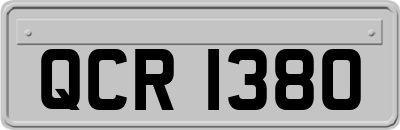 QCR 1380